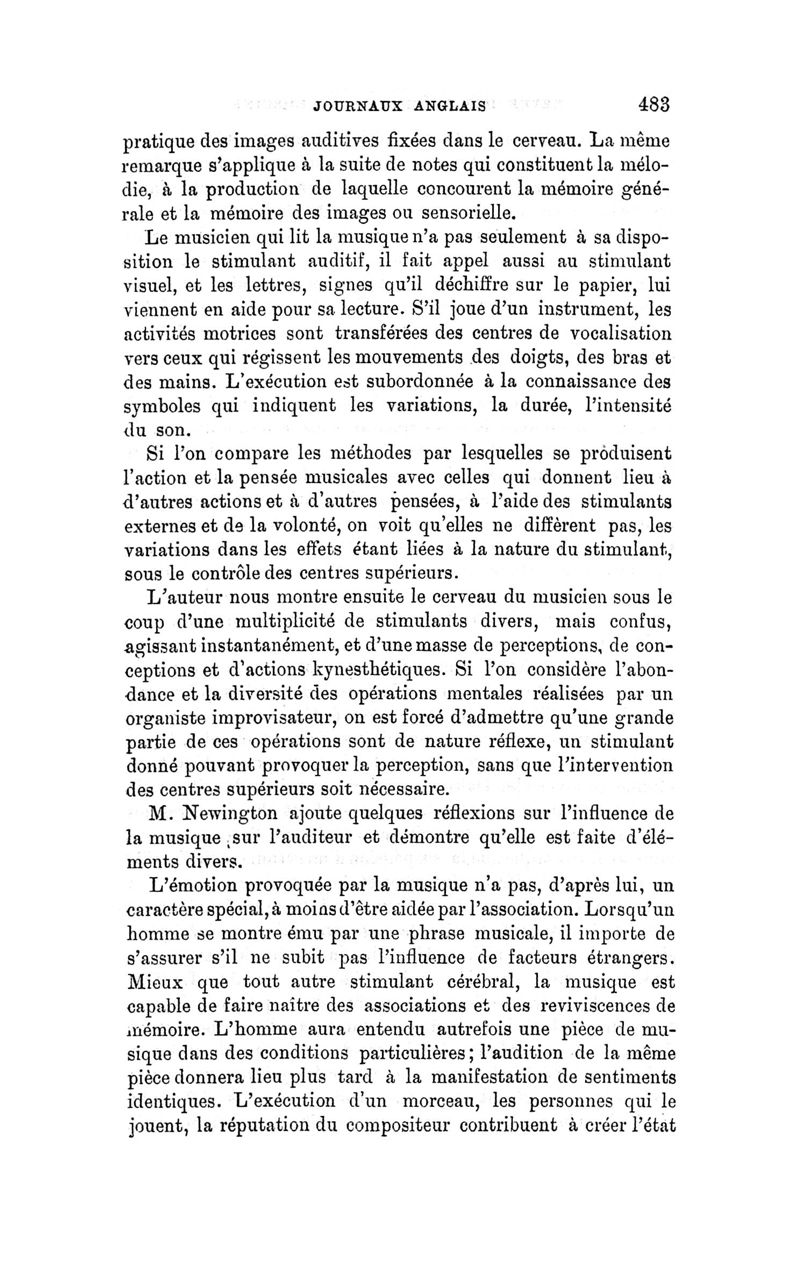 JOURNAUX ANGLAIS 483

pratique des images auditives fixées dans le cerveau. La même remarque s'applique à la suite de notes qui constituent la mélodie, à la production de laquelle concourent la mémoire générale et la mémoire des images ou sensorielle.

Le musicien qui lit la musique n'a pas seulement à sa disposition le stimulant auditif, il fait appel aussi au stimulant visuel, et les lettres, signes qu'il déchiffre sur le papier, lui viennent en aide pour sa lecture. S'il joue d'un instrument, les activités motrices sont transférées des centres de vocalisation vers ceux qui régissent les mouvements des doigts, des bras et des mains. L'exécution est subordonnée à la connaissance des symboles qui indiquent les variations, la durée, l'intensité du son.

Si l'on compare les méthodes par lesquelles se produisent l'action et la pensée musicales avec celles qui donnent lieu à d'autres actions et à d'autres pensées, à l'aide des stimulants externes et de la volonté, on voit qu'elles ne diffèrent pas, les variations dans les effets étant liées à la nature du stimulant, sous le contrôle des centres supérieurs.

L'auteur nous montre ensuite le cerveau du musicien sous le coup d'une multiplicité de stimulants divers, mais confus, agissant instantanément, et d'une masse de perceptions, de conceptions et d'actions kynesthétiques. Si l'on considère l'abondance et la diversité des opérations mentales réalisées par un organiste improvisateur, on est forcé d'admettre qu'une grande partie de ces opérations sont de nature réflexe, un stimulant donné pouvant provoquer la perception, sans que l'intervention des centres supérieurs soit nécessaire.

M. Newington ajoute quelques réflexions sur l'influence de la musique sur l'auditeur et démontre qu'elle est faite d'éléments divers.

L'émotion provoquée par la musique n'a pas, d'après lui, un caractère spécial, à moins d'être aidée par l'association. Lorsqu'un homme se montre ému par une phrase musicale, il importe de s'assurer s'il ne subit pas l'influence de facteurs étrangers. Mieux que tout autre stimulant cérébral, la musique est capable de faire naître des associations et des reviviscences de mémoire. L'homme aura entendu autrefois une pièce de musique dans des conditions particulières; l'audition de la même pièce donnera lieu plus tard à la manifestation de sentiments identiques. L'exécution d'un morceau, les personnes qui le jouent, la réputation du compositeur contribuent à créer l'état